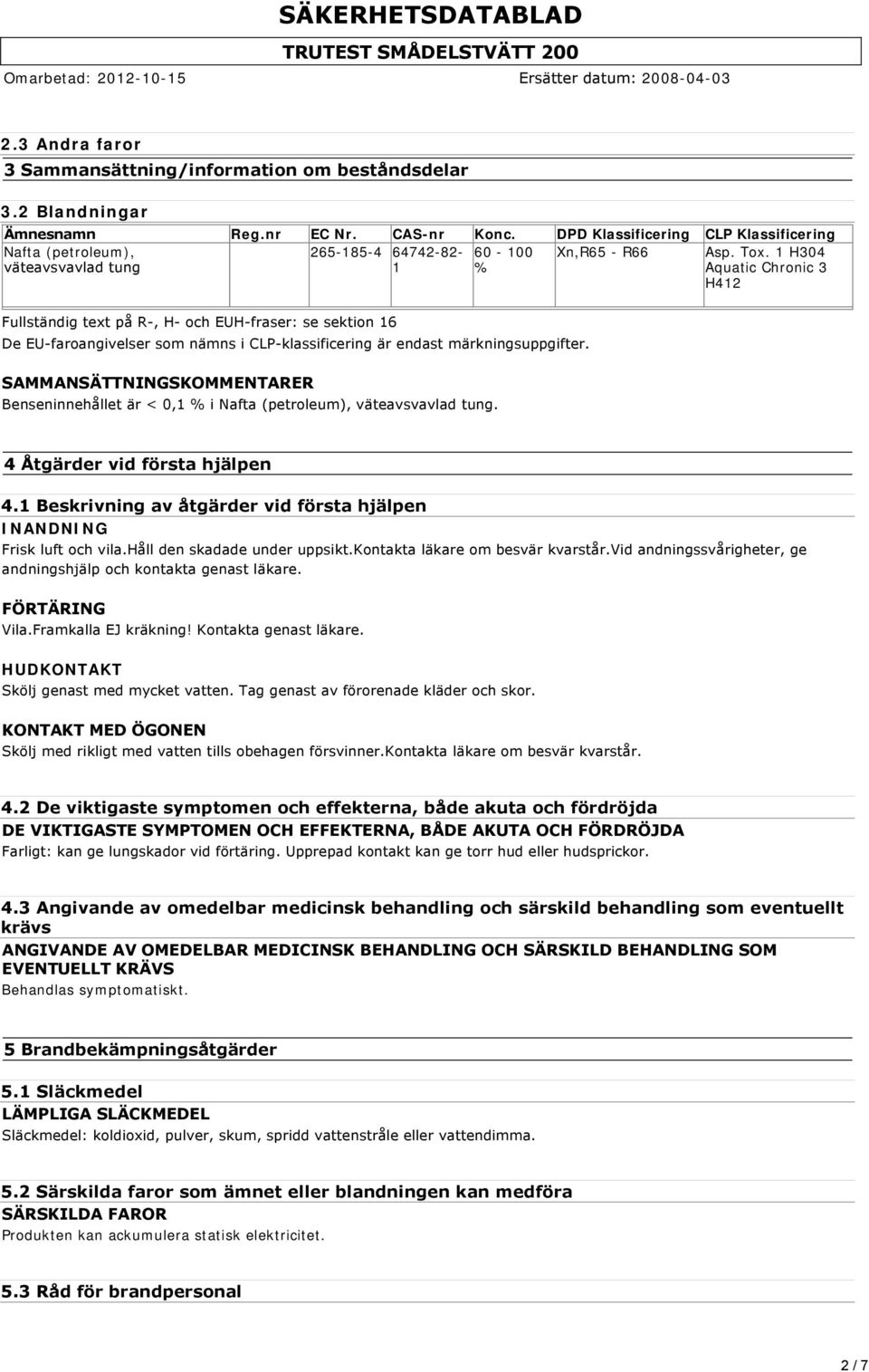 SÄKERHETSDATABLAD

TRUTEST SMÅDELSTVÄTT 200

Omarbetad: 2012-10-15 Ersätter datum: 2008-04-03

2.3 Andra faror

3 Sammansättning/information om beståndsdelar

3.2 Blandningar

| Ämnesnamn | Reg.nr | EC Nr. | CAS-nr | Konc. | DPD Klassificering | CLP Klassificering |
|---|---|---|---|---|---|---|
| Nafta (petroleum), väteavsvavlad tung | | 265-185-4 | 64742-82-1 | 60 - 100 % | Xn,R65 - R66 | Asp. Tox. 1 H304 Aquatic Chronic 3 H412 |

Fullständig text på R-, H- och EUH-fraser: se sektion 16

De EU-faroangivelser som nämns i CLP-klassificering är endast märkningsuppgifter.

SAMMANSÄTTNINGSKOMMENTARER

Benseninnehållet är < 0,1 % i Nafta (petroleum), väteavsvavlad tung.

4 Åtgärder vid första hjälpen

4.1 Beskrivning av åtgärder vid första hjälpen

INANDNING

Frisk luft och vila.Håll den skadade under uppsikt.Kontakta läkare om besvär kvarstår.Vid andningssvårigheter, ge andningshjälp och kontakta genast läkare.

FÖRTÄRING

Vila.Framkalla EJ kräkning! Kontakta genast läkare.

HUDKONTAKT

Skölj genast med mycket vatten. Tag genast av förorenade kläder och skor.

KONTAKT MED ÖGONEN

Skölj med rikligt med vatten tills obehagen försvinner.Kontakta läkare om besvär kvarstår.

4.2 De viktigaste symptomen och effekterna, både akuta och fördröjda

DE VIKTIGASTE SYMPTOMEN OCH EFFEKTERNA, BÅDE AKUTA OCH FÖRDRÖJDA

Farligt: kan ge lungskador vid förtäring. Upprepad kontakt kan ge torr hud eller hudsprickor.

4.3 Angivande av omedelbar medicinsk behandling och särskild behandling som eventuellt krävs

ANGIVANDE AV OMEDELBAR MEDICINSK BEHANDLING OCH SÄRSKILD BEHANDLING SOM EVENTUELLT KRÄVS

Behandlas symptomatiskt.

5 Brandbekämpningsåtgärder

5.1 Släckmedel

LÄMPLIGA SLÄCKMEDEL

Släckmedel: koldioxid, pulver, skum, spridd vattenstråle eller vattendimma.

5.2 Särskilda faror som ämnet eller blandningen kan medföra

SÄRSKILDA FAROR

Produkten kan ackumulera statisk elektricitet.

5.3 Råd för brandpersonal

2 / 7